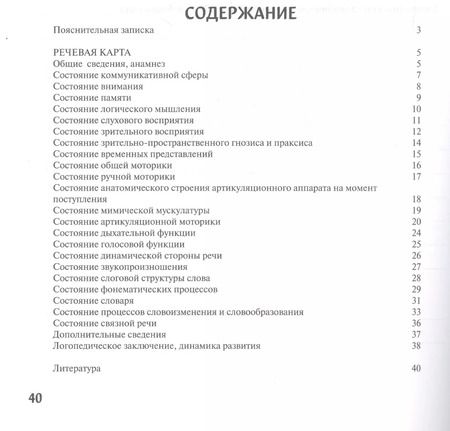 СОДЕРЖАНИЕ

Пояснительная записка 3

РЕЧЕВАЯ КАРТА 5
Общие сведения, анамнез 5
Состояние коммуникативной сферы 7
Состояние внимания 8
Состояние памяти 9
Состояние логического мышления 10
Состояние слухового восприятия 11
Состояние зрительного восприятия 12
Состояние зрительно-пространственного гнозиса и праксиса 14
Состояние временных представлений 15
Состояние общей моторики 16
Состояние ручной моторики 17
Состояние анатомического строения артикуляционного аппарата на момент поступления 18
Состояние мимической мускулатуры 19
Состояние артикуляционной моторики 20
Состояние дыхательной функции 24
Состояние голосовой функции 25
Состояние динамической стороны речи 26
Состояние звукопроизношения 27
Состояние слоговой структуры слова 28
Состояние фонематических процессов 29
Состояние словаря 31
Состояние процессов словоизменения и словообразования 33
Состояние связной речи 36
Дополнительные сведения 37
Логопедическое заключение, динамика развития 38

Литература 40

40